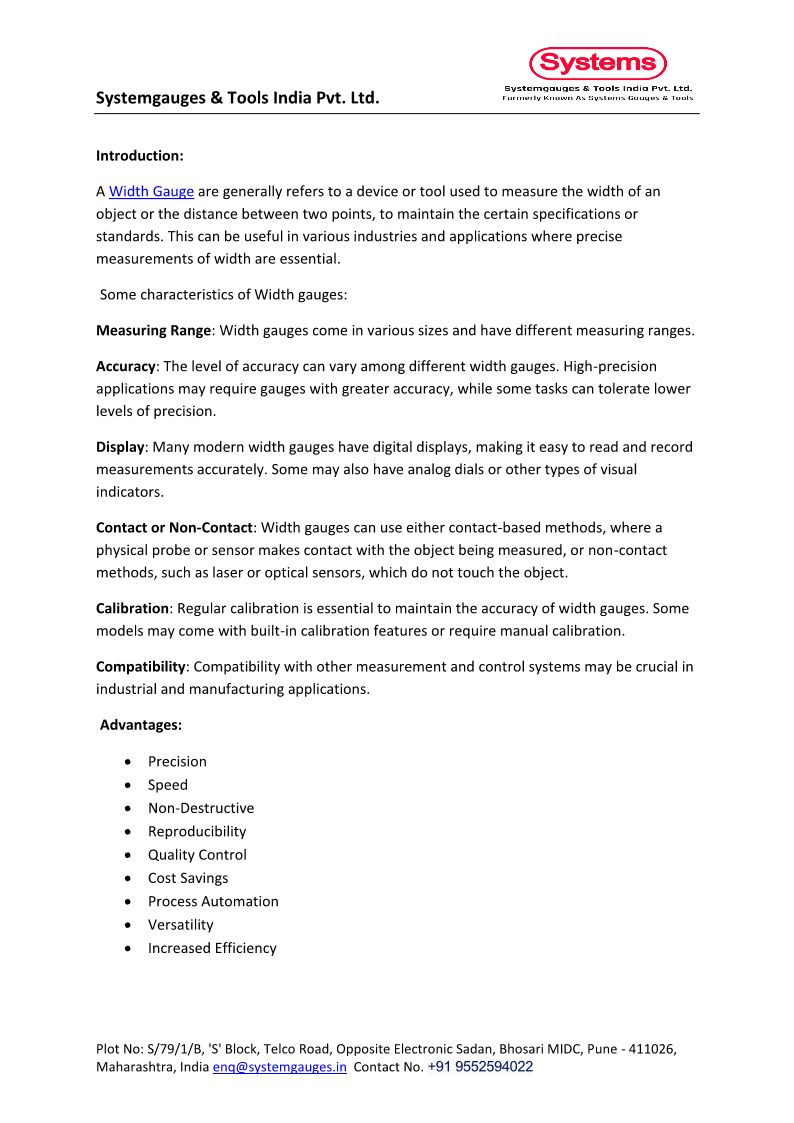 Systemgauges & Tools India Pvt. Ltd.

Systems
Systemgauges & Tools India Pvt. Ltd.
Formerly Known As Systems Gauges & Tools

Introduction:

A Width Gauge are generally refers to a device or tool used to measure the width of an object or the distance between two points, to maintain the certain specifications or standards. This can be useful in various industries and applications where precise measurements of width are essential.

Some characteristics of Width gauges:

Measuring Range: Width gauges come in various sizes and have different measuring ranges.

Accuracy: The level of accuracy can vary among different width gauges. High-precision applications may require gauges with greater accuracy, while some tasks can tolerate lower levels of precision.

Display: Many modern width gauges have digital displays, making it easy to read and record measurements accurately. Some may also have analog dials or other types of visual indicators.

Contact or Non-Contact: Width gauges can use either contact-based methods, where a physical probe or sensor makes contact with the object being measured, or non-contact methods, such as laser or optical sensors, which do not touch the object.

Calibration: Regular calibration is essential to maintain the accuracy of width gauges. Some models may come with built-in calibration features or require manual calibration.

Compatibility: Compatibility with other measurement and control systems may be crucial in industrial and manufacturing applications.

Advantages:

• Precision
• Speed
• Non-Destructive
• Reproducibility
• Quality Control
• Cost Savings
• Process Automation
• Versatility
• Increased Efficiency

Plot No: S/79/1/B, 'S' Block, Telco Road, Opposite Electronic Sadan, Bhosari MIDC, Pune - 411026, Maharashtra, India enq@systemgauges.in Contact No. +91 9552594022